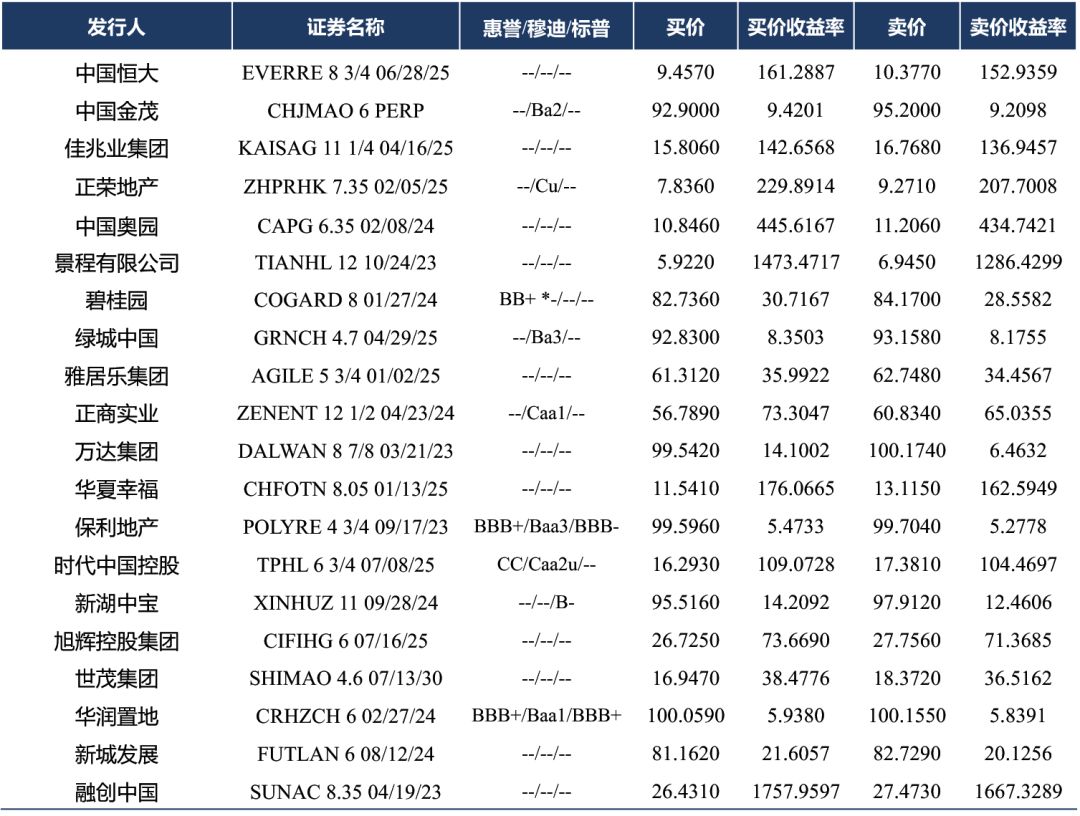 | 发行人 | 证券名称 | 惠誉/穆迪/标普 | 买价 | 买价收益率 | 卖价 | 卖价收益率 |
|---|---|---|---|---|---|---|
| 中国恒大 | EVERRE 8 3/4 06/28/25 | --/--/-- | 9.4570 | 161.2887 | 10.3770 | 152.9359 |
| 中国金茂 | CHJMAO 6 PERP | --/Ba2/-- | 92.9000 | 9.4201 | 95.2000 | 9.2098 |
| 佳兆业集团 | KAISAG 11 1/4 04/16/25 | --/--/-- | 15.8060 | 142.6568 | 16.7680 | 136.9457 |
| 正荣地产 | ZHPRHK 7.35 02/05/25 | --/Cu/-- | 7.8360 | 229.8914 | 9.2710 | 207.7008 |
| 中国奥园 | CAPG 6.35 02/08/24 | --/--/-- | 10.8460 | 445.6167 | 11.2060 | 434.7421 |
| 景程有限公司 | TIANHL 12 10/24/23 | --/--/-- | 5.9220 | 1473.4717 | 6.9450 | 1286.4299 |
| 碧桂园 | COGARD 8 01/27/24 | BB+ *-/--/-- | 82.7360 | 30.7167 | 84.1700 | 28.5582 |
| 绿城中国 | GRNCH 4.7 04/29/25 | --/Ba3/-- | 92.8300 | 8.3503 | 93.1580 | 8.1755 |
| 雅居乐集团 | AGILE 5 3/4 01/02/25 | --/--/-- | 61.3120 | 35.9922 | 62.7480 | 34.4567 |
| 正商实业 | ZENENT 12 1/2 04/23/24 | --/Caa1/-- | 56.7890 | 73.3047 | 60.8340 | 65.0355 |
| 万达集团 | DALWAN 8 7/8 03/21/23 | --/--/-- | 99.5420 | 14.1002 | 100.1740 | 6.4632 |
| 华夏幸福 | CHFOTN 8.05 01/13/25 | --/--/-- | 11.5410 | 176.0665 | 13.1150 | 162.5949 |
| 保利地产 | POLYRE 4 3/4 09/17/23 | BBB+/Baa3/BBB- | 99.5960 | 5.4733 | 99.7040 | 5.2778 |
| 时代中国控股 | TPHL 6 3/4 07/08/25 | CC/Caa2u/-- | 16.2930 | 109.0728 | 17.3810 | 104.4697 |
| 新湖中宝 | XINHUZ 11 09/28/24 | --/--/B- | 95.5160 | 14.2092 | 97.9120 | 12.4606 |
| 旭辉控股集团 | CIFIHG 6 07/16/25 | --/--/-- | 26.7250 | 73.6690 | 27.7560 | 71.3685 |
| 世茂集团 | SHIMAO 4.6 07/13/30 | --/--/-- | 16.9470 | 38.4776 | 18.3720 | 36.5162 |
| 华润置地 | CRHZCH 6 02/27/24 | BBB+/Baa1/BBB+ | 100.0590 | 5.9380 | 100.1550 | 5.8391 |
| 新城发展 | FUTLAN 6 08/12/24 | --/--/-- | 81.1620 | 21.6057 | 82.7290 | 20.1256 |
| 融创中国 | SUNAC 8.35 04/19/23 | --/--/-- | 26.4310 | 1757.9597 | 27.4730 | 1667.3289 |